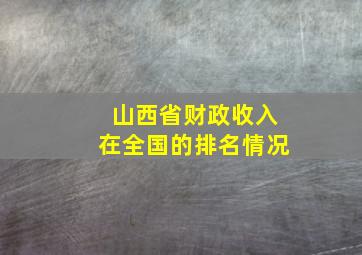 山西省财政收入
在全国的排名情况